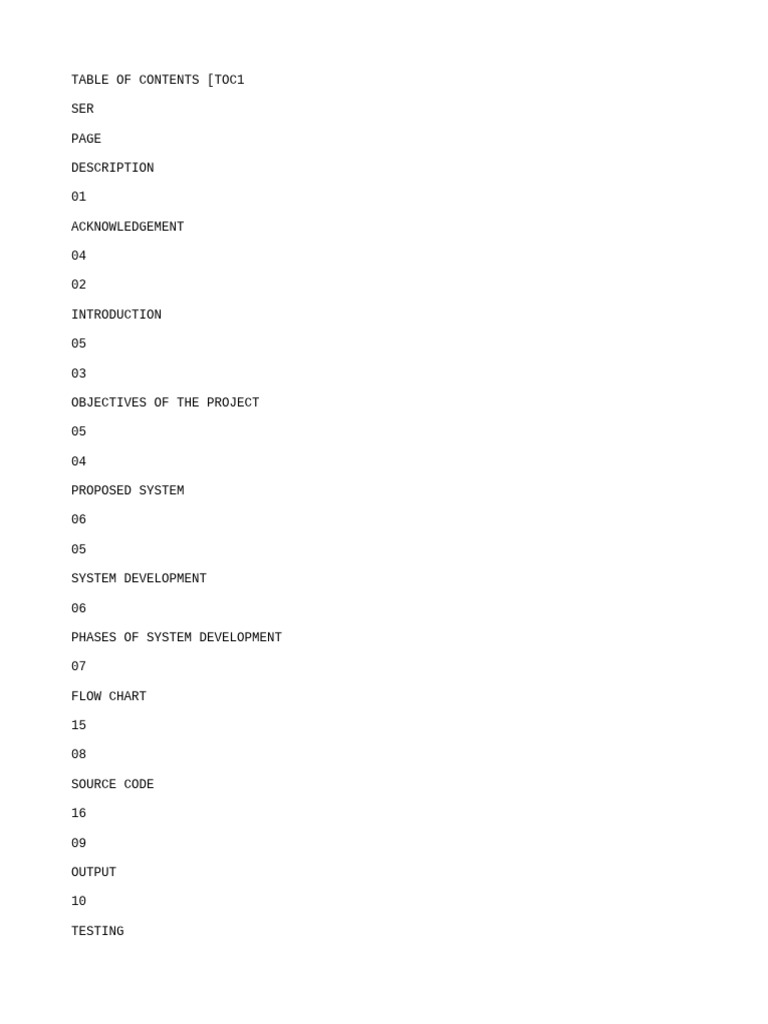 TABLE OF CONTENTS [TOC1

SER

PAGE

DESCRIPTION

01

ACKNOWLEDGEMENT

04

02

INTRODUCTION

05

03

OBJECTIVES OF THE PROJECT

05

04

PROPOSED SYSTEM

06

05

SYSTEM DEVELOPMENT

06

PHASES OF SYSTEM DEVELOPMENT

07

FLOW CHART

15

08

SOURCE CODE

16

09

OUTPUT

10

TESTING